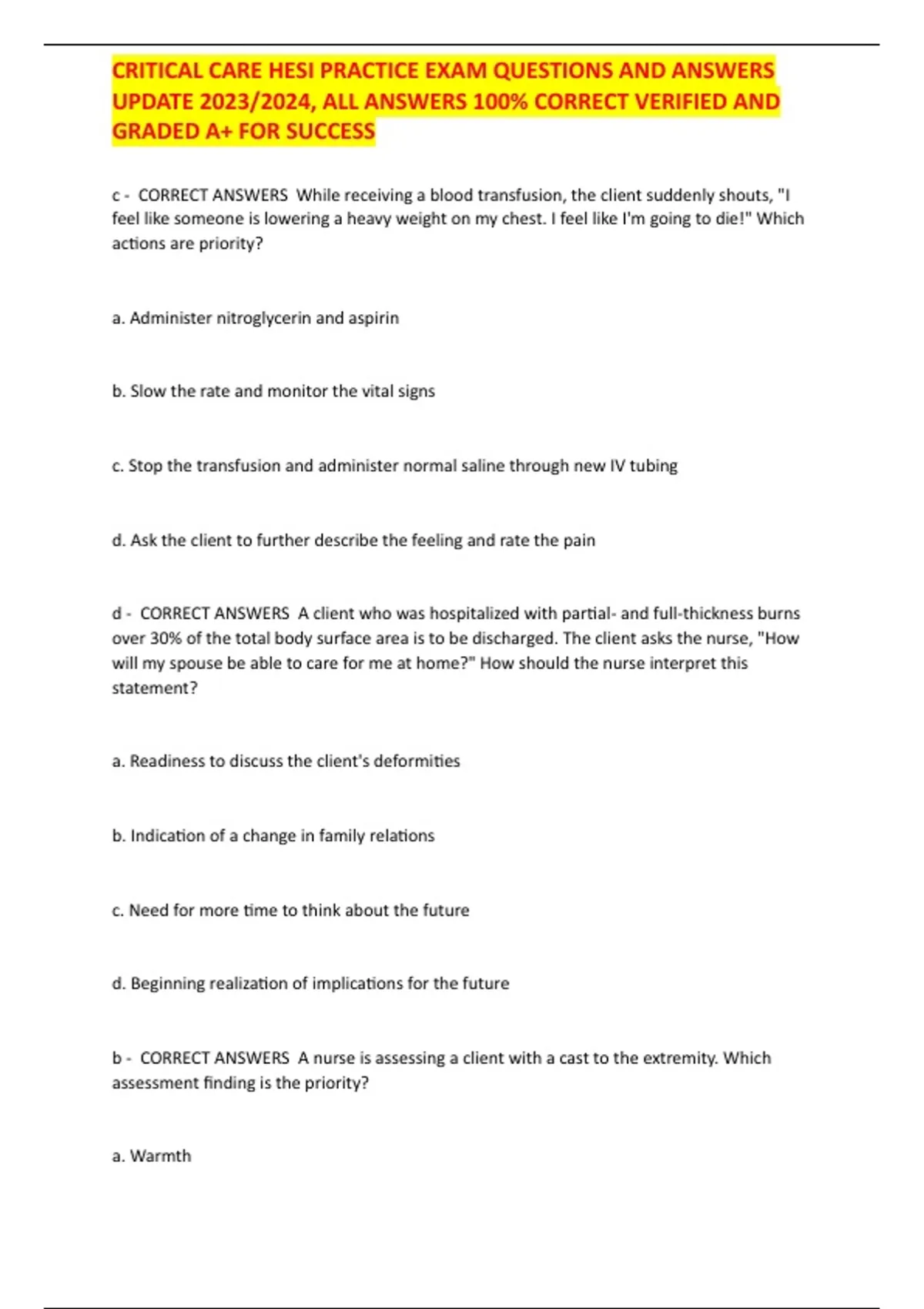 CRITICAL CARE HESI PRACTICE EXAM QUESTIONS AND ANSWERS UPDATE 2023/2024, ALL ANSWERS 100% CORRECT VERIFIED AND GRADED A+ FOR SUCCESS

c - CORRECT ANSWERS While receiving a blood transfusion, the client suddenly shouts, "I feel like someone is lowering a heavy weight on my chest. I feel like I'm going to die!" Which actions are priority?

a. Administer nitroglycerin and aspirin

b. Slow the rate and monitor the vital signs

c. Stop the transfusion and administer normal saline through new IV tubing

d. Ask the client to further describe the feeling and rate the pain

d - CORRECT ANSWERS A client who was hospitalized with partial- and full-thickness burns over 30% of the total body surface area is to be discharged. The client asks the nurse, "How will my spouse be able to care for me at home?" How should the nurse interpret this statement?

a. Readiness to discuss the client's deformities

b. Indication of a change in family relations

c. Need for more time to think about the future

d. Beginning realization of implications for the future

b - CORRECT ANSWERS A nurse is assessing a client with a cast to the extremity. Which assessment finding is the priority?

a. Warmth